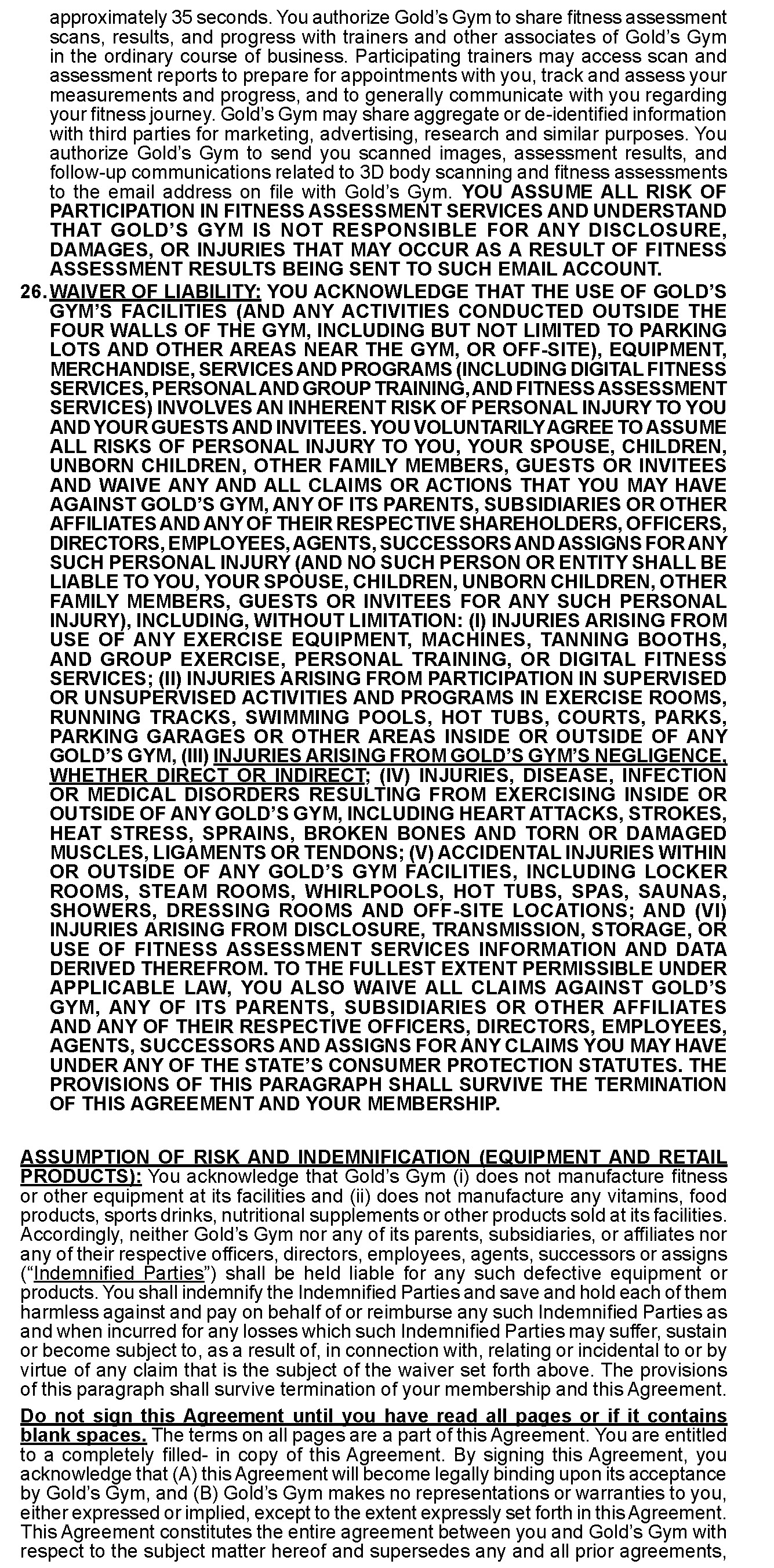 approximately 35 seconds. You authorize Gold's Gym to share fitness assessment scans, results, and progress with trainers and other associates of Gold's Gym in the ordinary course of business. Participating trainers may access scan and assessment reports to prepare for appointments with you, track and assess your measurements and progress, and to generally communicate with you regarding your fitness journey. Gold's Gym may share aggregate or de-identified information with third parties for marketing, advertising, research and similar purposes. You authorize Gold's Gym to send you scanned images, assessment results, and follow-up communications related to 3D body scanning and fitness assessments to the email address on file with Gold's Gym. YOU ASSUME ALL RISK OF PARTICIPATION IN FITNESS ASSESSMENT SERVICES AND UNDERSTAND THAT GOLD'S GYM IS NOT RESPONSIBLE FOR ANY DISCLOSURE, DAMAGES, OR INJURIES THAT MAY OCCUR AS A RESULT OF FITNESS ASSESSMENT RESULTS BEING SENT TO SUCH EMAIL ACCOUNT.

26. WAIVER OF LIABILITY: YOU ACKNOWLEDGE THAT THE USE OF GOLD'S GYM'S FACILITIES (AND ANY ACTIVITIES CONDUCTED OUTSIDE THE FOUR WALLS OF THE GYM, INCLUDING BUT NOT LIMITED TO PARKING LOTS AND OTHER AREAS NEAR THE GYM, OR OFF-SITE), EQUIPMENT, MERCHANDISE, SERVICES AND PROGRAMS (INCLUDING DIGITAL FITNESS SERVICES, PERSONAL AND GROUP TRAINING, AND FITNESS ASSESSMENT SERVICES) INVOLVES AN INHERENT RISK OF PERSONAL INJURY TO YOU AND YOUR GUESTS AND INVITEES. YOU VOLUNTARILY AGREE TO ASSUME ALL RISKS OF PERSONAL INJURY TO YOU, YOUR SPOUSE, CHILDREN, UNBORN CHILDREN, OTHER FAMILY MEMBERS, GUESTS OR INVITEES AND WAIVE ANY AND ALL CLAIMS OR ACTIONS THAT YOU MAY HAVE AGAINST GOLD'S GYM, ANY OF ITS PARENTS, SUBSIDIARIES OR OTHER AFFILIATES AND ANY OF THEIR RESPECTIVE SHAREHOLDERS, OFFICERS, DIRECTORS, EMPLOYEES, AGENTS, SUCCESSORS AND ASSIGNS FOR ANY SUCH PERSONAL INJURY (AND NO SUCH PERSON OR ENTITY SHALL BE LIABLE TO YOU, YOUR SPOUSE, CHILDREN, UNBORN CHILDREN, OTHER FAMILY MEMBERS, GUESTS OR INVITEES FOR ANY SUCH PERSONAL INJURY), INCLUDING, WITHOUT LIMITATION: (I) INJURIES ARISING FROM USE OF ANY EXERCISE EQUIPMENT, MACHINES, TANNING BOOTHS, AND GROUP EXERCISE, PERSONAL TRAINING, OR DIGITAL FITNESS SERVICES; (II) INJURIES ARISING FROM PARTICIPATION IN SUPERVISED OR UNSUPERVISED ACTIVITIES AND PROGRAMS IN EXERCISE ROOMS, RUNNING TRACKS, SWIMMING POOLS, HOT TUBS, COURTS, PARKS, PARKING GARAGES OR OTHER AREAS INSIDE OR OUTSIDE OF ANY GOLD'S GYM, (III) INJURIES ARISING FROM GOLD'S GYM'S NEGLIGENCE, WHETHER DIRECT OR INDIRECT; (IV) INJURIES, DISEASE, INFECTION OR MEDICAL DISORDERS RESULTING FROM EXERCISING INSIDE OR OUTSIDE OF ANY GOLD'S GYM, INCLUDING HEART ATTACKS, STROKES, HEAT STRESS, SPRAINS, BROKEN BONES AND TORN OR DAMAGED MUSCLES, LIGAMENTS OR TENDONS; (V) ACCIDENTAL INJURIES WITHIN OR OUTSIDE OF ANY GOLD'S GYM FACILITIES, INCLUDING LOCKER ROOMS, STEAM ROOMS, WHIRLPOOLS, HOT TUBS, SPAS, SAUNAS, SHOWERS, DRESSING ROOMS AND OFF-SITE LOCATIONS; AND (VI) INJURIES ARISING FROM DISCLOSURE, TRANSMISSION, STORAGE, OR USE OF FITNESS ASSESSMENT SERVICES INFORMATION AND DATA DERIVED THEREFROM. TO THE FULLEST EXTENT PERMISSIBLE UNDER APPLICABLE LAW, YOU ALSO WAIVE ALL CLAIMS AGAINST GOLD'S GYM, ANY OF ITS PARENTS, SUBSIDIARIES OR OTHER AFFILIATES AND ANY OF THEIR RESPECTIVE OFFICERS, DIRECTORS, EMPLOYEES, AGENTS, SUCCESSORS AND ASSIGNS FOR ANY CLAIMS YOU MAY HAVE UNDER ANY OF THE STATE'S CONSUMER PROTECTION STATUTES. THE PROVISIONS OF THIS PARAGRAPH SHALL SURVIVE THE TERMINATION OF THIS AGREEMENT AND YOUR MEMBERSHIP.

ASSUMPTION OF RISK AND INDEMNIFICATION (EQUIPMENT AND RETAIL PRODUCTS): You acknowledge that Gold's Gym (i) does not manufacture fitness or other equipment at its facilities and (ii) does not manufacture any vitamins, food products, sports drinks, nutritional supplements or other products sold at its facilities. Accordingly, neither Gold's Gym nor any of its parents, subsidiaries, or affiliates nor any of their respective officers, directors, employees, agents, successors or assigns ("Indemnified Parties") shall be held liable for any such defective equipment or products. You shall indemnify the Indemnified Parties and save and hold each of them harmless against and pay on behalf of or reimburse any such Indemnified Parties as and when incurred for any losses which such Indemnified Parties may suffer, sustain or become subject to, as a result of, in connection with, relating or incidental to or by virtue of any claim that is the subject of the waiver set forth above. The provisions of this paragraph shall survive termination of your membership and this Agreement.

Do not sign this Agreement until you have read all pages or if it contains blank spaces. The terms on all pages are a part of this Agreement. You are entitled to a completely filled- in copy of this Agreement. By signing this Agreement, you acknowledge that (A) this Agreement will become legally binding upon its acceptance by Gold's Gym, and (B) Gold's Gym makes no representations or warranties to you, either expressed or implied, except to the extent expressly set forth in this Agreement. This Agreement constitutes the entire agreement between you and Gold's Gym with respect to the subject matter hereof and supersedes any and all prior agreements,